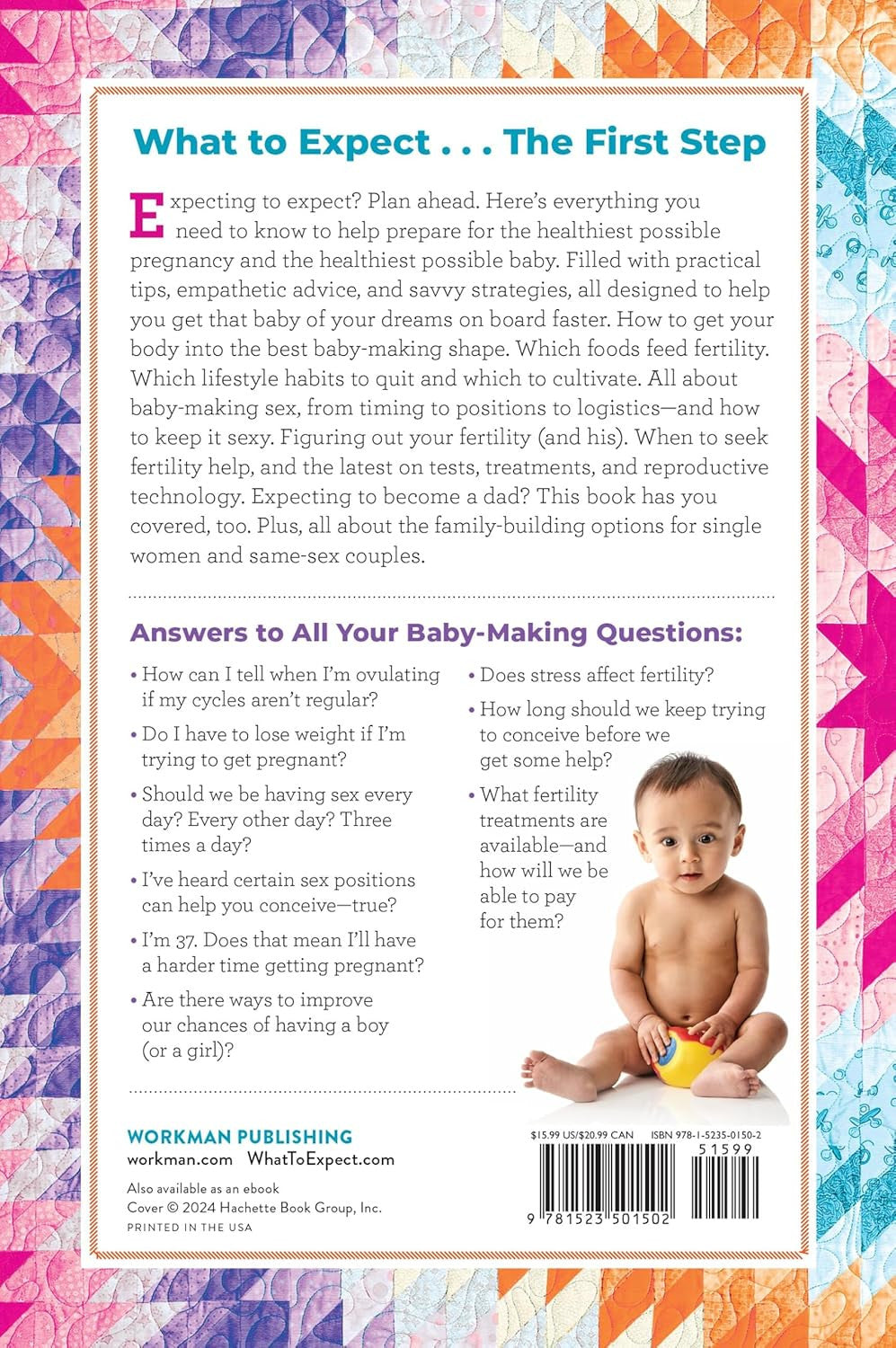 What to Expect . . . The First Step

Expecting to expect? Plan ahead. Here's everything you need to know to help prepare for the healthiest possible pregnancy and the healthiest possible baby. Filled with practical tips, empathetic advice, and savvy strategies, all designed to help you get that baby of your dreams on board faster. How to get your body into the best baby-making shape. Which foods feed fertility. Which lifestyle habits to quit and which to cultivate. All about baby-making sex, from timing to positions to logistics—and how to keep it sexy. Figuring out your fertility (and his). When to seek fertility help, and the latest on tests, treatments, and reproductive technology. Expecting to become a dad? This book has you covered, too. Plus, all about the family-building options for single women and same-sex couples.

Answers to All Your Baby-Making Questions:

• How can I tell when I'm ovulating if my cycles aren't regular?

• Do I have to lose weight if I'm trying to get pregnant?

• Should we be having sex every day? Every other day? Three times a day?

• I've heard certain sex positions can help you conceive—true?

• I'm 37. Does that mean I'll have a harder time getting pregnant?

• Are there ways to improve our chances of having a boy (or a girl)?

• Does stress affect fertility?

• How long should we keep trying to conceive before we get some help?

• What fertility treatments are available—and how will we be able to pay for them?

WORKMAN PUBLISHING
workman.com WhatToExpect.com

Also available as an ebook
Cover © 2024 Hachette Book Group, Inc.
PRINTED IN THE USA

$15.99 US/$20.99 CAN ISBN 978-1-5235-0150-2

51599

9 781523 501502